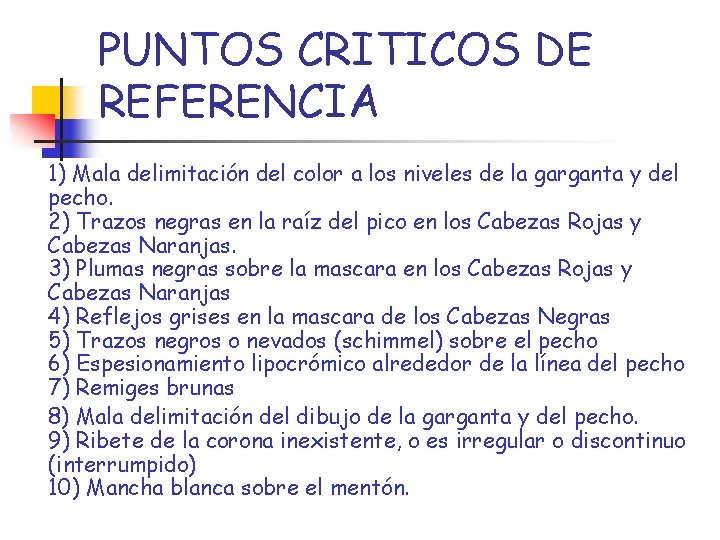 PUNTOS CRITICOS DE REFERENCIA

1) Mala delimitación del color a los niveles de la garganta y del pecho.
2) Trazos negras en la raíz del pico en los Cabezas Rojas y Cabezas Naranjas.
3) Plumas negras sobre la mascara en los Cabezas Rojas y Cabezas Naranjas
4) Reflejos grises en la mascara de los Cabezas Negras
5) Trazos negros o nevados (schimmel) sobre el pecho
6) Espesionamiento lipocrómico alrededor de la línea del pecho
7) Remiges brunas
8) Mala delimitación del dibujo de la garganta y del pecho.
9) Ribete de la corona inexistente, o es irregular o discontinuo (interrumpido)
10) Mancha blanca sobre el mentón.